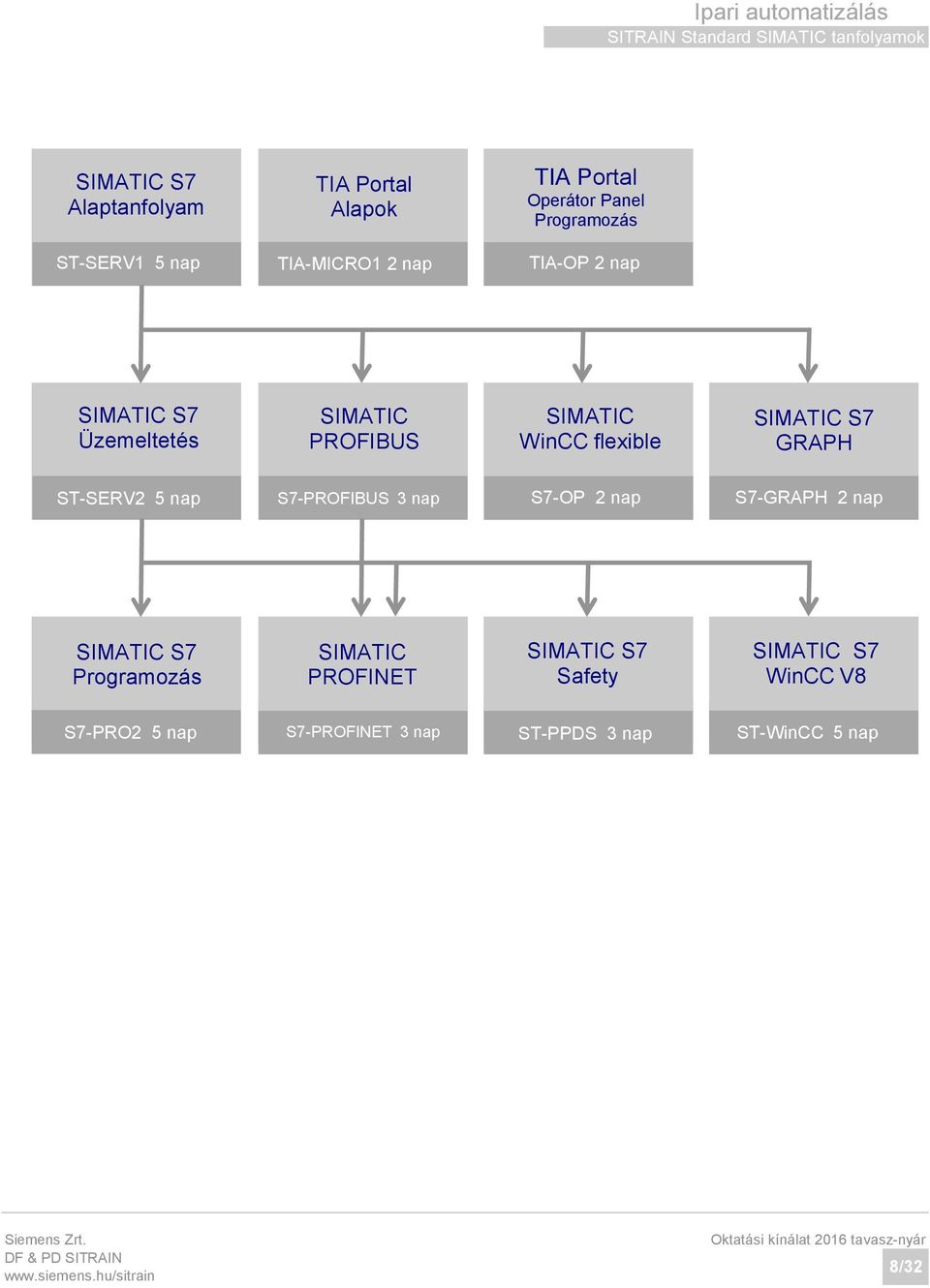 Ipari automatizálás
SITRAIN Standard SIMATIC tanfolyamok

SIMATIC S7 Alaptanfolyam
ST-SERV1 5 nap

TIA Portal Alapok
TIA-MICRO1 2 nap

TIA Portal Operátor Panel Programozás
TIA-OP 2 nap

SIMATIC S7 Üzemeltetés
ST-SERV2 5 nap

SIMATIC PROFIBUS
S7-PROFIBUS 3 nap

SIMATIC WinCC flexible
S7-OP 2 nap

SIMATIC S7 GRAPH
S7-GRAPH 2 nap

SIMATIC S7 Programozás
S7-PRO2 5 nap

SIMATIC PROFINET
S7-PROFINET 3 nap

SIMATIC S7 Safety
ST-PPDS 3 nap

SIMATIC S7 WinCC V8
ST-WinCC 5 nap

Siemens Zrt.
DF & PD SITRAIN
www.siemens.hu/sitrain

Oktatási kínálat 2016 tavasz-nyár
8/32